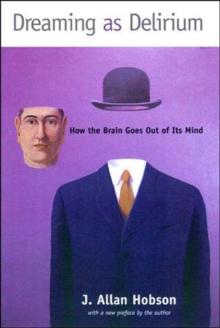 Dreaming as Delirium

How the Brain Goes Out of Its Mind

J. Allan Hobson

with a new preface by the author